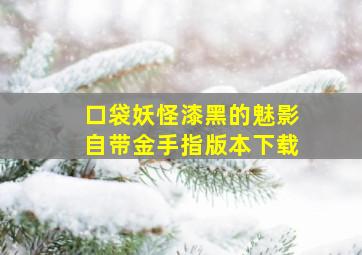 口袋妖怪漆黑的魅影
自带金手指版本下载